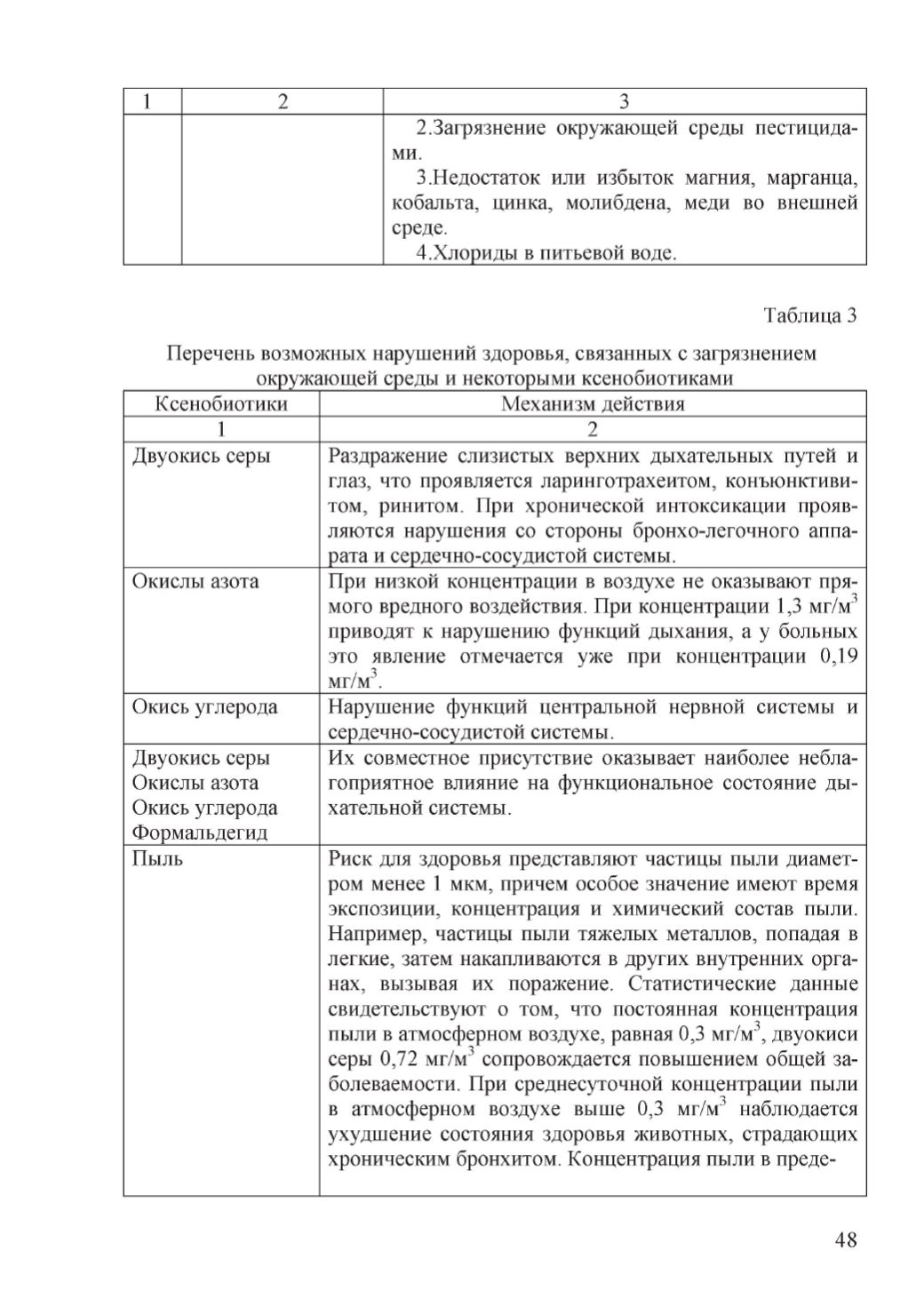 | 1 | 2 | 3 |
|---|---|---|
| | | 2.Загрязнение окружающей среды пестицидами. 3.Недостаток или избыток магния, марганца, кобальта, цинка, молибдена, меди во внешней среде. 4.Хлориды в питьевой воде. |

Таблица 3

Перечень возможных нарушений здоровья, связанных с загрязнением окружающей среды и некоторыми ксенобиотиками

| Ксенобиотики | Механизм действия |
|---|---|
| 1 | 2 |
| Двуокись серы | Раздражение слизистых верхних дыхательных путей и глаз, что проявляется ларинготрахеитом, конъюнктивитом, ринитом. При хронической интоксикации проявляются нарушения со стороны бронхо-легочного аппарата и сердечно-сосудистой системы. |
| Окислы азота | При низкой концентрации в воздухе не оказывают прямого вредного воздействия. При концентрации 1,3 мг/м$^3$ приводят к нарушению функций дыхания, а у больных это явление отмечается уже при концентрации 0,19 мг/м$^3$. |
| Окись углерода | Нарушение функций центральной нервной системы и сердечно-сосудистой системы. |
| Двуокись серы Окислы азота Окись углерода Формальдегид | Их совместное присутствие оказывает наиболее неблагоприятное влияние на функциональное состояние дыхательной системы. |
| Пыль | Риск для здоровья представляют частицы пыли диаметром менее 1 мкм, причем особое значение имеют время экспозиции, концентрация и химический состав пыли. Например, частицы пыли тяжелых металлов, попадая в легкие, затем накапливаются в других внутренних органах, вызывая их поражение. Статистические данные свидетельствуют о том, что постоянная концентрация пыли в атмосферном воздухе, равная 0,3 мг/м$^3$, двуокиси серы 0,72 мг/м$^3$ сопровождается повышением общей заболеваемости. При среднесуточной концентрации пыли в атмосферном воздухе выше 0,3 мг/м$^3$ наблюдается ухудшение состояния здоровья животных, страдающих хроническим бронхитом. Концентрация пыли в преде- |

48